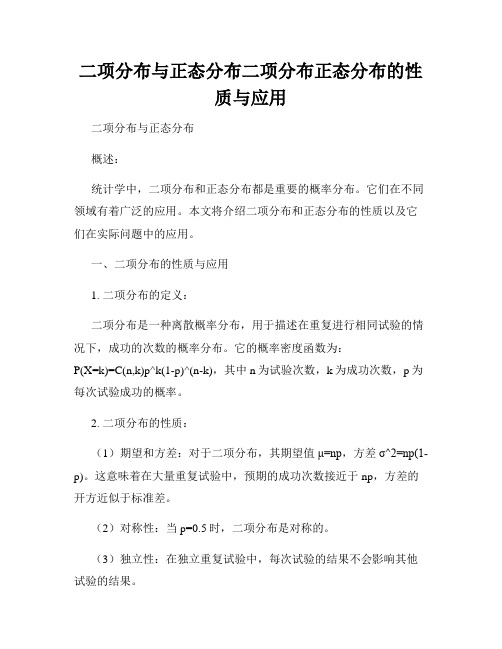 二项分布与正态分布二项分布正态分布的性质与应用

二项分布与正态分布

概述：

统计学中，二项分布和正态分布都是重要的概率分布。它们在不同领域有着广泛的应用。本文将介绍二项分布和正态分布的性质以及它们在实际问题中的应用。

一、二项分布的性质与应用

1. 二项分布的定义：

二项分布是一种离散概率分布，用于描述在重复进行相同试验的情况下，成功的次数的概率分布。它的概率密度函数为：P(X=k)=C(n,k)p^k(1-p)^(n-k)，其中 n 为试验次数，k 为成功次数，p 为每次试验成功的概率。

2. 二项分布的性质：

（1）期望和方差：对于二项分布，其期望值 μ=np，方差 σ^2=np(1-p)。这意味着在大量重复试验中，预期的成功次数接近于 np，方差的开方近似于标准差。

（2）对称性：当 p=0.5 时，二项分布是对称的。

（3）独立性：在独立重复试验中，每次试验的结果不会影响其他试验的结果。